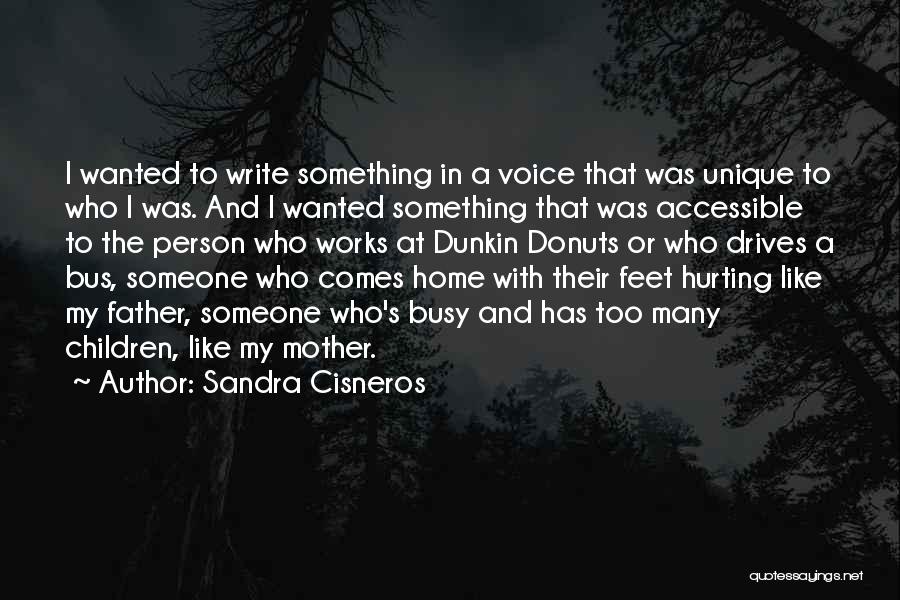 I wanted to write something in a voice that was unique to who I was. And I wanted something that was accessible to the person who works at Dunkin Donuts or who drives a bus, someone who comes home with their feet hurting like my father, someone who's busy and has too many children, like my mother.

~ Author: Sandra Cisneros

quotessayings.net